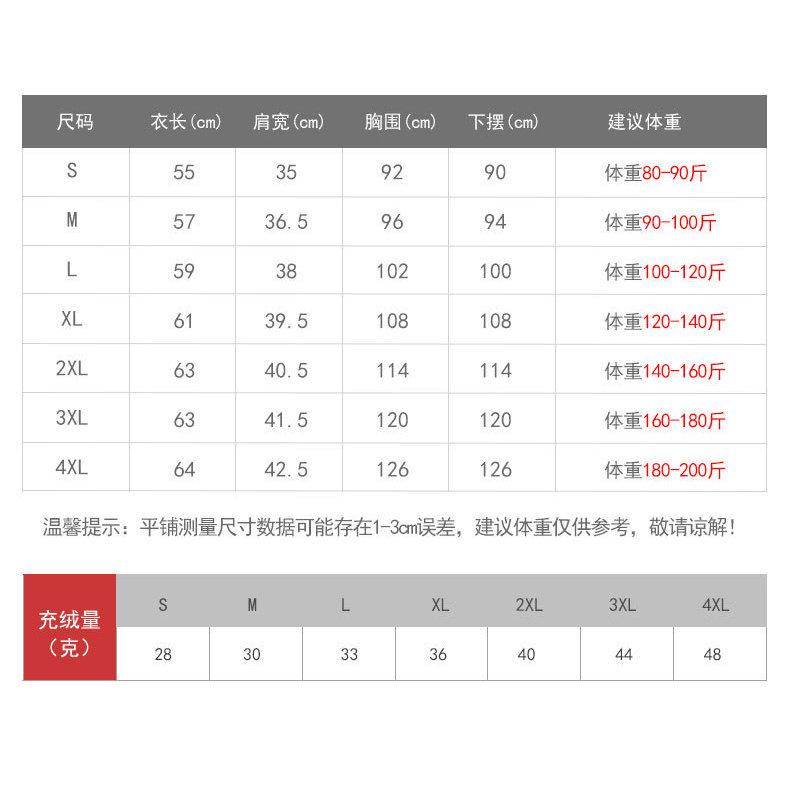 | 尺码 | 衣长(cm) | 肩宽(cm) | 胸围(cm) | 下摆(cm) | 建议体重 |
|---|---|---|---|---|---|
| S | 55 | 35 | 92 | 90 | 体重80-90斤 |
| M | 57 | 36.5 | 96 | 94 | 体重90-100斤 |
| L | 59 | 38 | 102 | 100 | 体重100-120斤 |
| XL | 61 | 39.5 | 108 | 108 | 体重120-140斤 |
| 2XL | 63 | 40.5 | 114 | 114 | 体重140-160斤 |
| 3XL | 63 | 41.5 | 120 | 120 | 体重160-180斤 |
| 4XL | 64 | 42.5 | 126 | 126 | 体重180-200斤 |

温馨提示：平铺测量尺寸数据可能存在1-3cm误差，建议体重仅供参考，敬请谅解！

| 充绒量（克） | S | M | L | XL | 2XL | 3XL | 4XL |
|---|---|---|---|---|---|---|---|
| | 28 | 30 | 33 | 36 | 40 | 44 | 48 |